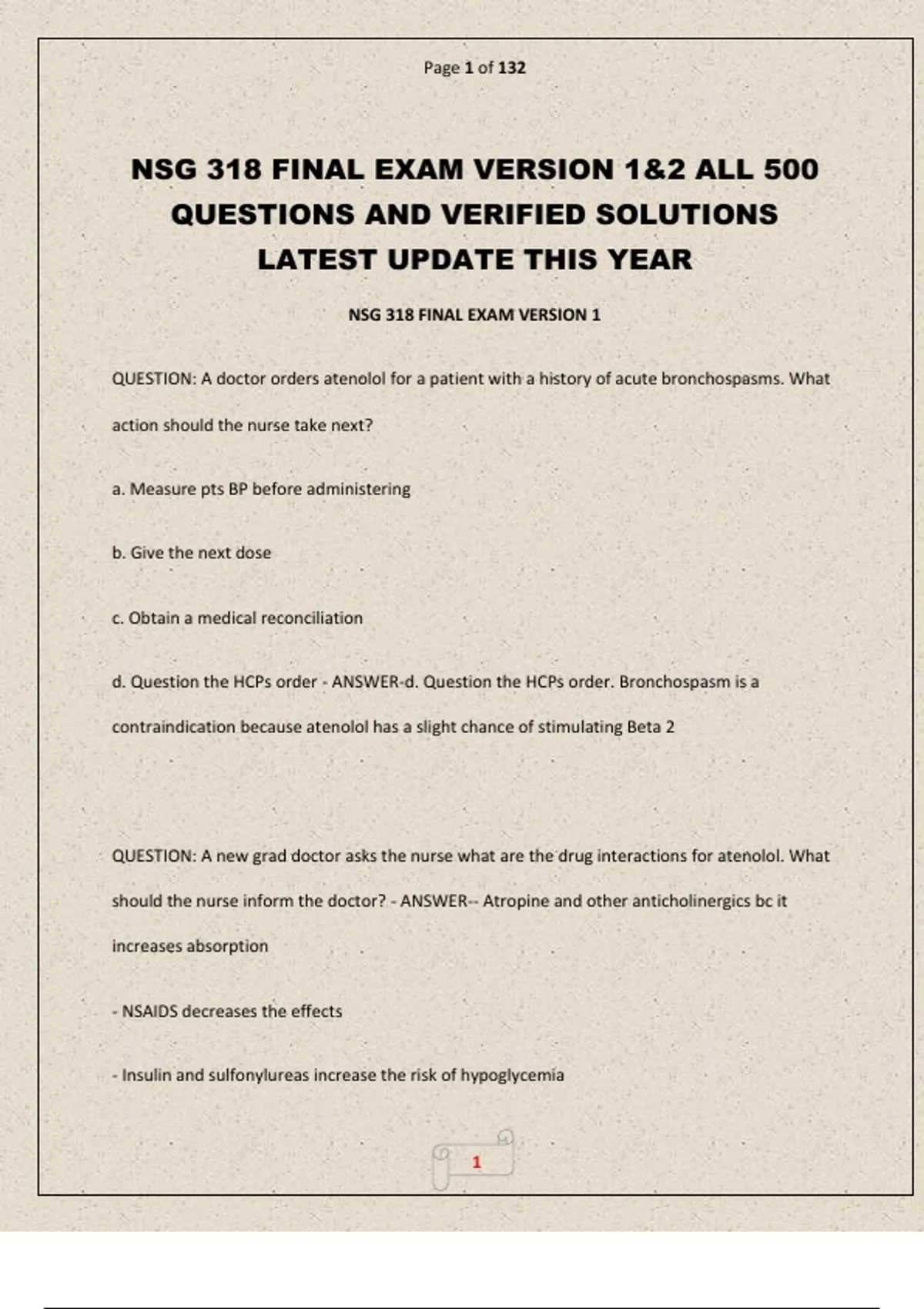 Page 1 of 132

NSG 318 FINAL EXAM VERSION 1&2 ALL 500 QUESTIONS AND VERIFIED SOLUTIONS LATEST UPDATE THIS YEAR

NSG 318 FINAL EXAM VERSION 1

QUESTION: A doctor orders atenolol for a patient with a history of acute bronchospasms. What action should the nurse take next?

a. Measure pts BP before administering

b. Give the next dose

c. Obtain a medical reconciliation

d. Question the HCPs order - ANSWER-d. Question the HCPs order. Bronchospasm is a contraindication because atenolol has a slight chance of stimulating Beta 2

QUESTION: A new grad doctor asks the nurse what are the drug interactions for atenolol. What should the nurse inform the doctor? - ANSWER-- Atropine and other anticholinergics bc it increases absorption

- NSAIDS decreases the effects

- Insulin and sulfonylureas increase the risk of hypoglycemia

1